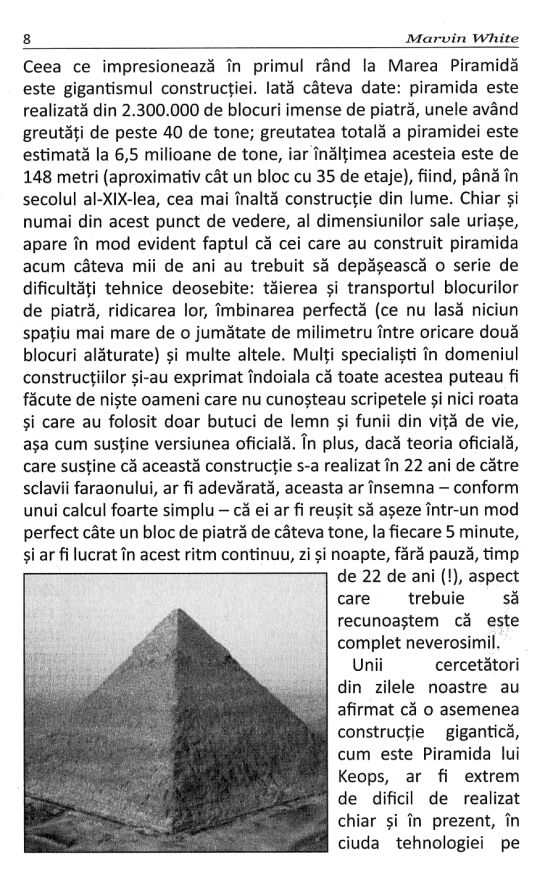 8 Marvin White

Ceea ce impresionează în primul rând la Marea Piramidă este gigantismul construcției. Iată câteva date: piramida este realizată din 2.300.000 de blocuri imense de piatră, unele având greutăți de peste 40 de tone; greutatea totală a piramidei este estimată la 6,5 milioane de tone, iar înălțimea acesteia este de 148 metri (aproximativ cât un bloc cu 35 de etaje), fiind, până în secolul al-XIX-lea, cea mai înaltă construcție din lume. Chiar și numai din acest punct de vedere, al dimensiunilor sale uriașe, apare în mod evident faptul că cei care au construit piramida acum câteva mii de ani au trebuit să depășească o serie de dificultăți tehnice deosebite: tăierea și transportul blocurilor de piatră, ridicarea lor, îmbinarea perfectă (ce nu lasă niciun spațiu mai mare de o jumătate de milimetru între oricare două blocuri alăturate) și multe altele. Mulți specialiști în domeniul construcțiilor și-au exprimat îndoiala că toate acestea puteau fi făcute de niște oameni care nu cunoșteau scripetele și nici roata și care au folosit doar butuci de lemn și funii din viță de vie, așa cum susține versiunea oficială. În plus, dacă teoria oficială, care susține că această construcție s-a realizat în 22 ani de către sclavii faraonului, ar fi adevărată, aceasta ar însemna – conform unui calcul foarte simplu – că ei ar fi reușit să așeze într-un mod perfect câte un bloc de piatră de câteva tone, la fiecare 5 minute, și ar fi lucrat în acest ritm continuu, zi și noapte, fără pauză, timp de 22 de ani (!), aspect care trebuie să recunoaștem că este complet neverosimil.

Unii cercetători din zilele noastre au afirmat că o asemenea construcție gigantică, cum este Piramida lui Keops, ar fi extrem de dificil de realizat chiar și în prezent, în ciuda tehnologiei pe